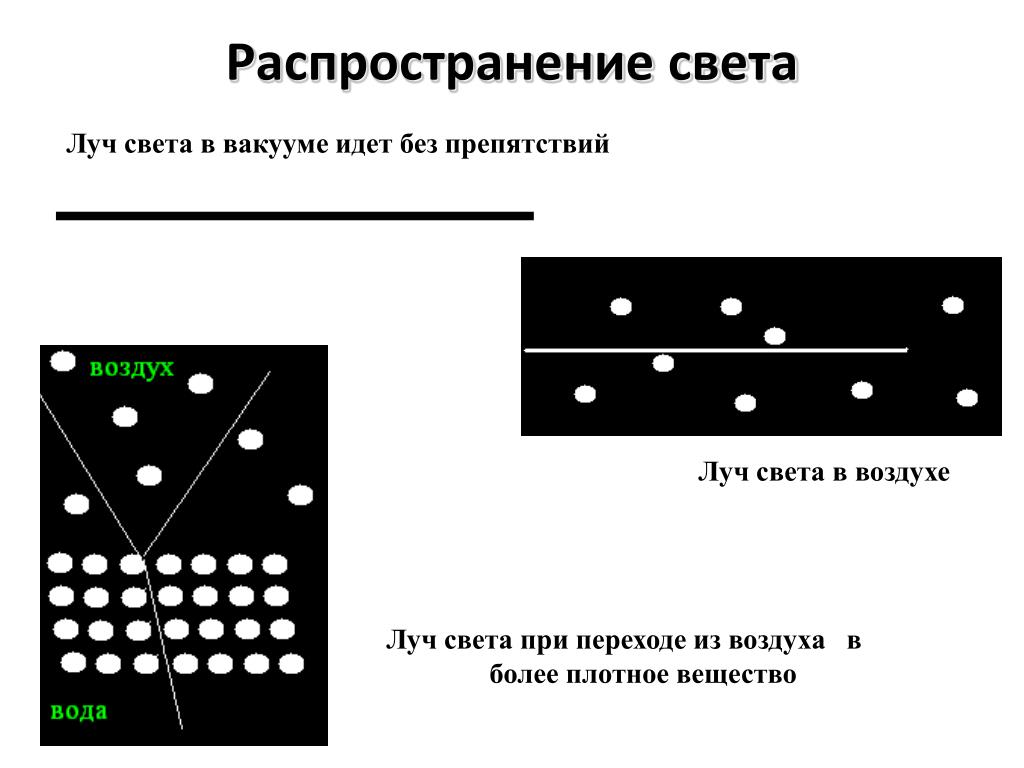 Распространение света

Луч света в вакууме идет без препятствий

воздух

вода

Луч света в воздухе

Луч света при переходе из воздуха в более плотное вещество